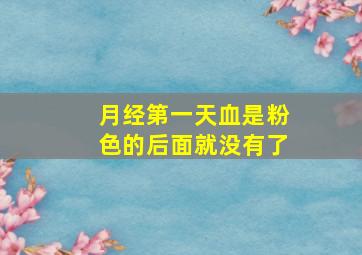 月经第一天血是粉色的后面就没有了